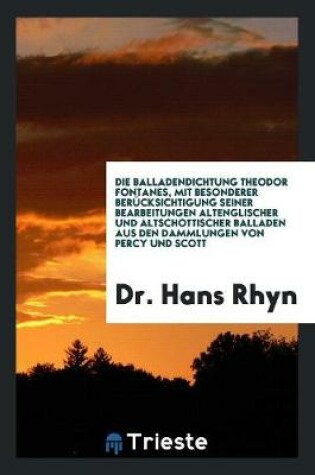 DIE BALLADENDICHTUNG THEODOR FONTANES, MIT BESONDERER BERÜCKSICHTIGUNG SEINER BEARBEITUNGEN ALTENGLISCHER UND ALTSCHOTTISCHER BALLADEN AUS DEN DAMMLUNGEN VON PERCY UND SCOTT

Dr. Hans Rhyn

Trieste